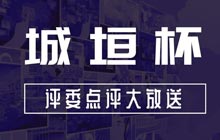 城垣杯

评委点评大放送